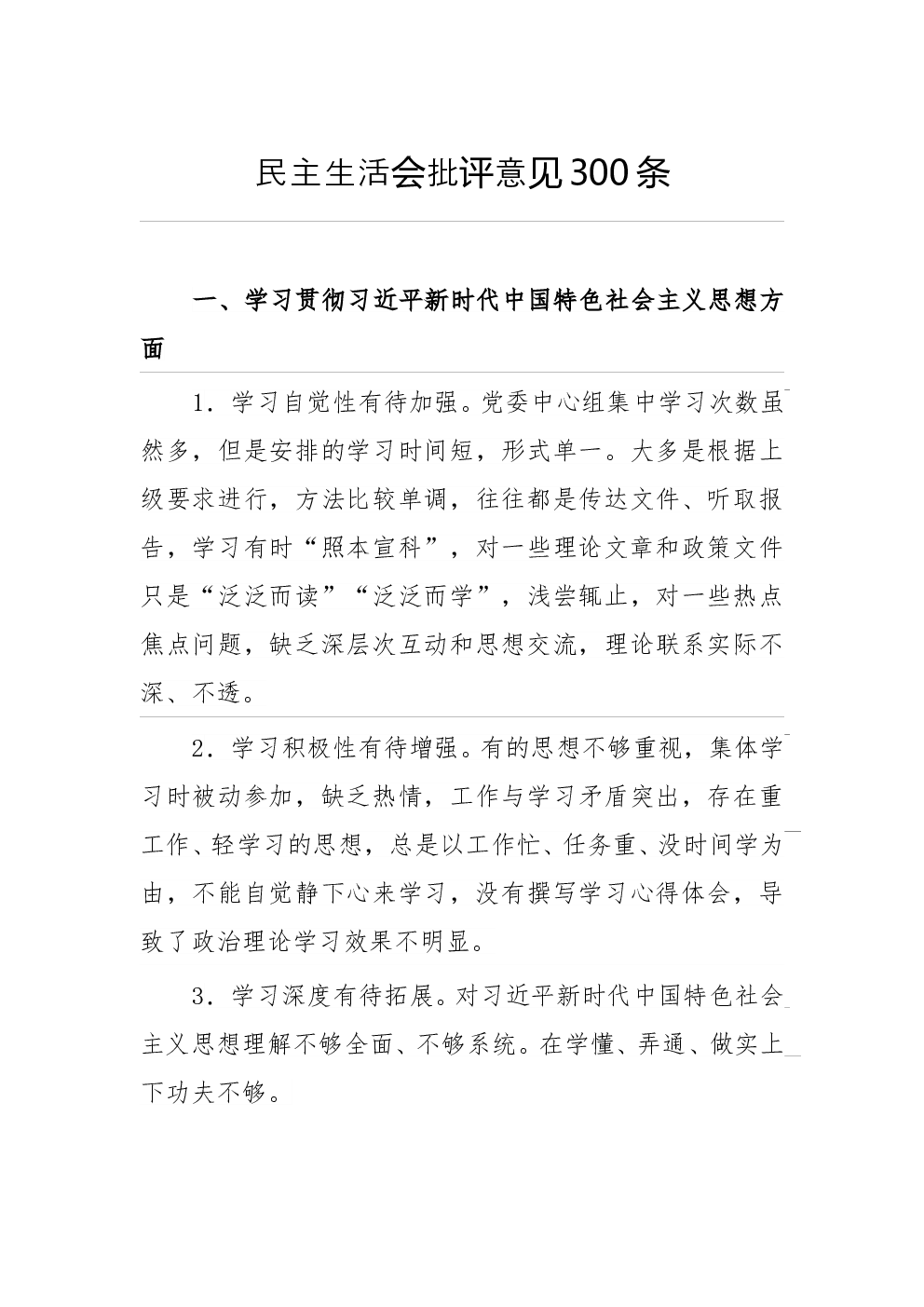 民主生活会批评意见300条

一、学习贯彻习近平新时代中国特色社会主义思想方面

1．学习自觉性有待加强。党委中心组集中学习次数虽然多，但是安排的学习时间短，形式单一。大多是根据上级要求进行，方法比较单调，往往都是传达文件、听取报告，学习有时“照本宣科”，对一些理论文章和政策文件只是“泛泛而读”“泛泛而学”，浅尝辄止，对一些热点焦点问题，缺乏深层次互动和思想交流，理论联系实际不深、不透。

2．学习积极性有待增强。有的思想不够重视，集体学习时被动参加，缺乏热情，工作与学习矛盾突出，存在重工作、轻学习的思想，总是以工作忙、任务重、没时间学为由，不能自觉静下心来学习，没有撰写学习心得体会，导致了政治理论学习效果不明显。

3．学习深度有待拓展。对习近平新时代中国特色社会主义思想理解不够全面、不够系统。在学懂、弄通、做实上下功夫不够。